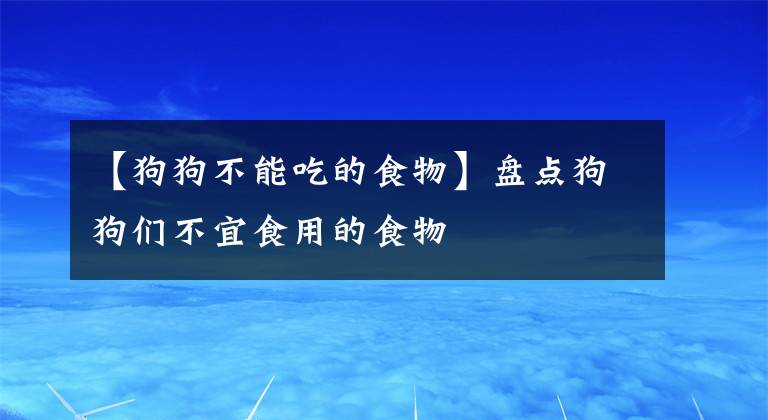 【狗狗不能吃的食物】盘点狗狗们不宜食用的食物